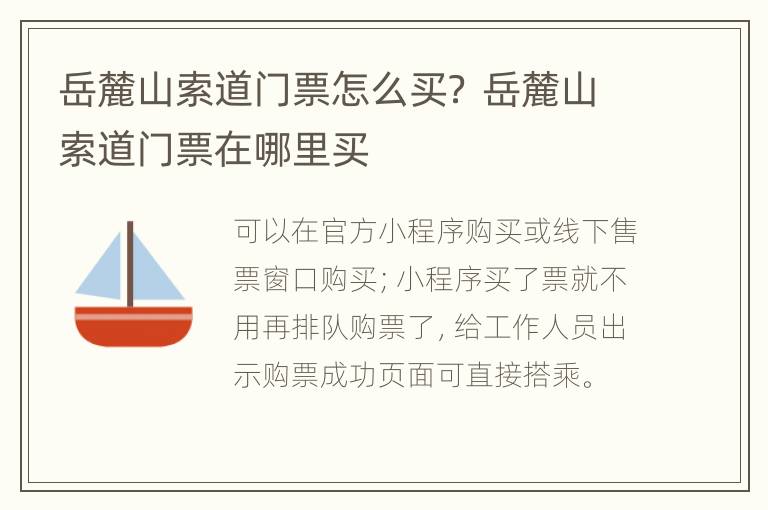 岳麓山索道门票怎么买？岳麓山索道门票在哪里买

可以在官方小程序购买或线下售票窗口购买；小程序买了票就不用再排队购票了，给工作人员出示购票成功页面可直接搭乘。